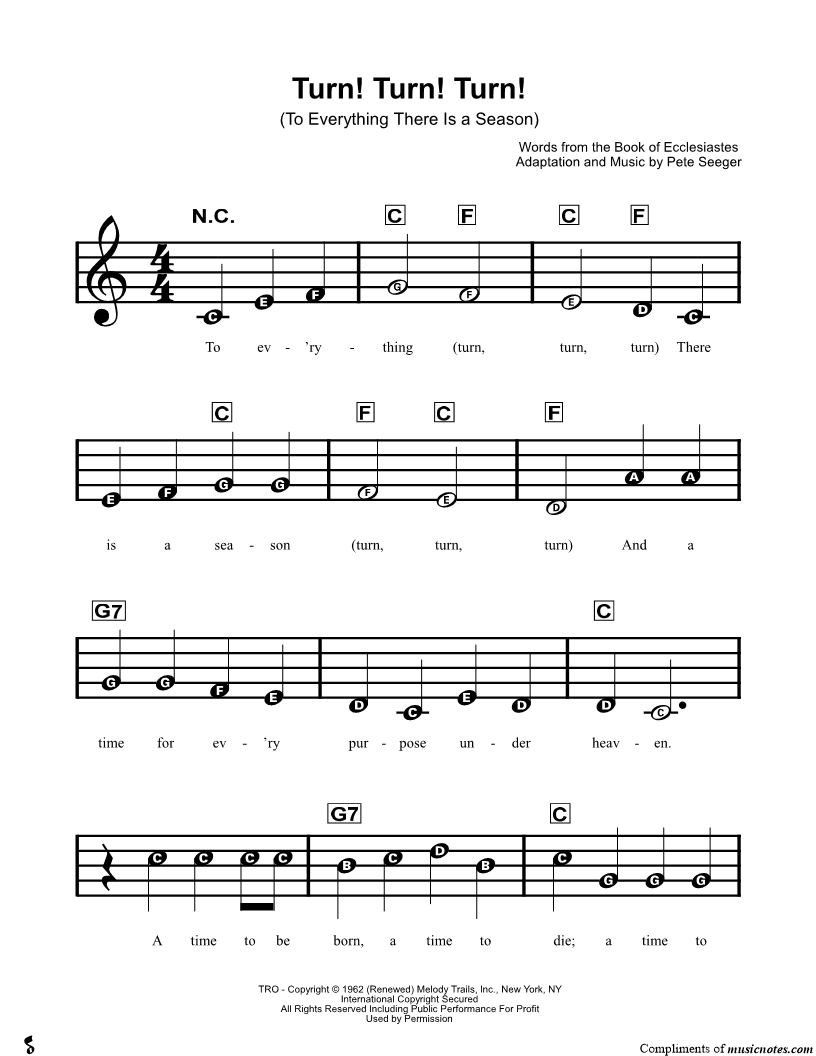 Turn! Turn! Turn!
(To Everything There Is a Season)

Words from the Book of Ecclesiastes
Adaptation and Music by Pete Seeger

N.C. C F C F

C E F G F E D C

To ev - 'ry - thing (turn, turn, turn) There

C F C F

E F G G F E D A A

is a sea - son (turn, turn, turn) And a

G7 C

G G F E D C E D D C

time for ev - 'ry pur - pose un - der heav - en.

G7 C

C C C C B C D B C G G G

A time to be born, a time to die; a time to

TRO - Copyright © 1962 (Renewed) Melody Trails, Inc., New York, NY
International Copyright Secured
All Rights Reserved Including Public Performance For Profit
Used by Permission

Compliments of musicnotes.com